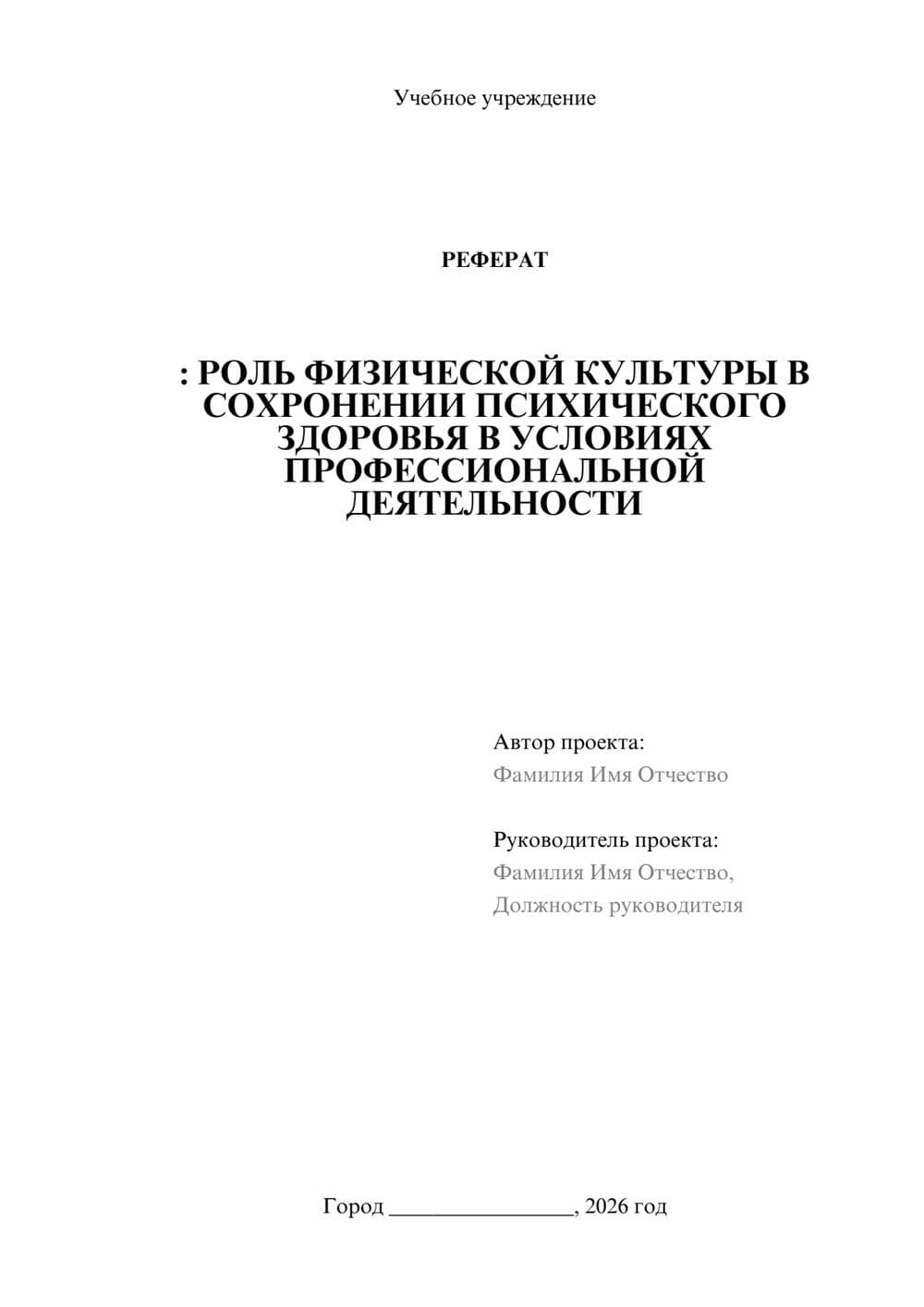 Учебное учреждение

РЕФЕРАТ

: РОЛЬ ФИЗИЧЕСКОЙ КУЛЬТУРЫ В СОХРОНЕНИИ ПСИХИЧЕСКОГО ЗДОРОВЬЯ В УСЛОВИЯХ ПРОФЕССИОНАЛЬНОЙ ДЕЯТЕЛЬНОСТИ

Автор проекта:
Фамилия Имя Отчество

Руководитель проекта:
Фамилия Имя Отчество,
Должность руководителя

Город ________________, 2026 год